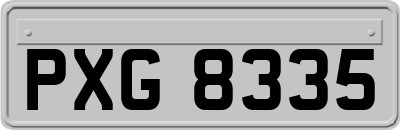 PXG 8335